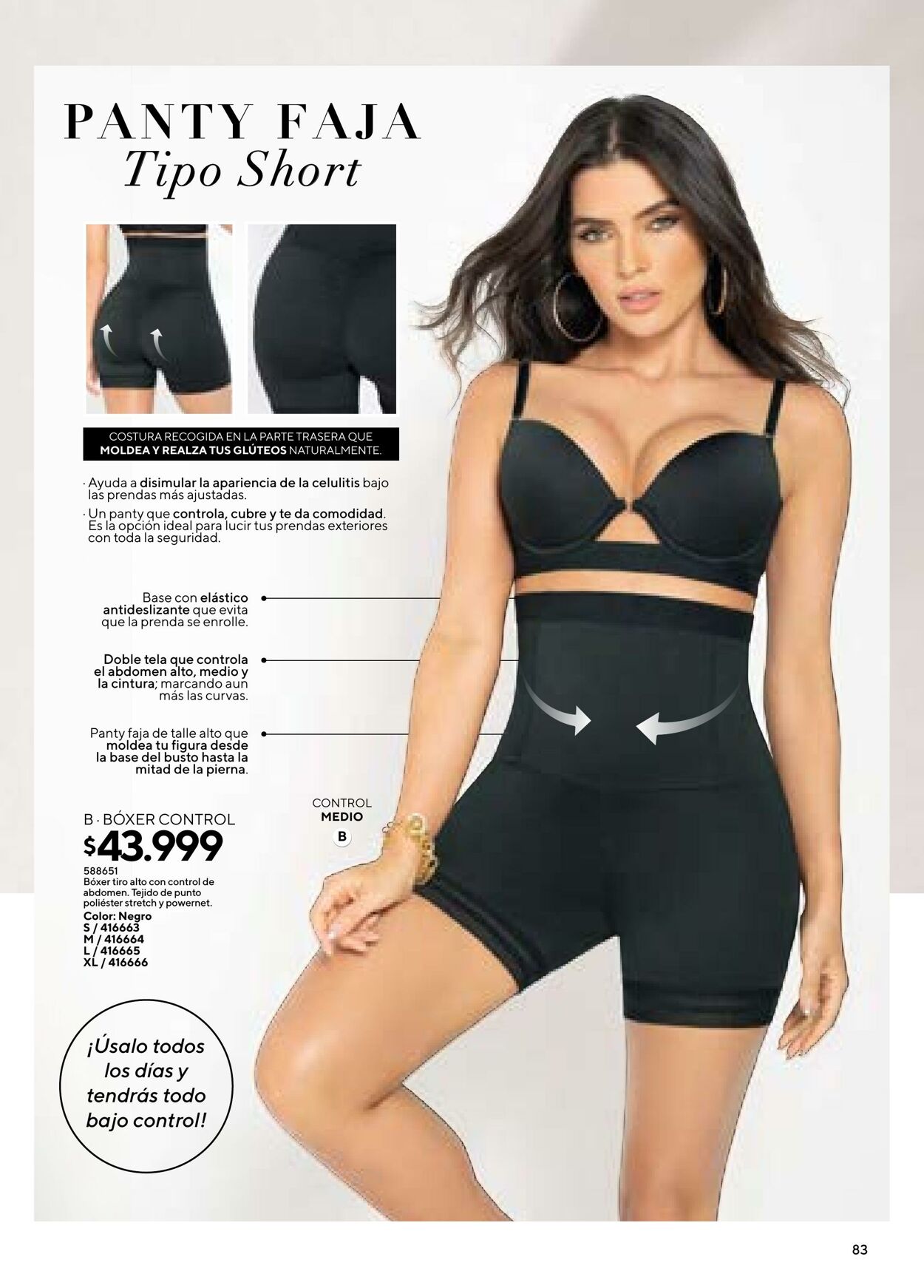 PANTY FAJA
Tipo Short

COSTURA RECOGIDA EN LA PARTE TRASERA QUE MOLDEA Y REALZA TUS GLÚTEOS NATURALMENTE.

· Ayuda a disimular la apariencia de la celulitis bajo las prendas más ajustadas.

· Un panty que controla, cubre y te da comodidad. Es la opción ideal para lucir tus prendas exteriores con toda la seguridad.

Base con elástico antideslizante que evita que la prenda se enrolle.

Doble tela que controla el abdomen alto, medio y la cintura; marcando aun más las curvas.

Panty faja de talle alto que moldea tu figura desde la base del busto hasta la mitad de la pierna.

CONTROL
MEDIO
B

B · BÓXER CONTROL
$43.999
588651
Bóxer tiro alto con control de abdomen. Tejido de punto poliéster stretch y powernet.
Color: Negro
S / 416663
M / 416664
L / 416665
XL / 416666

¡Úsalo todos los días y tendrás todo bajo control!

83